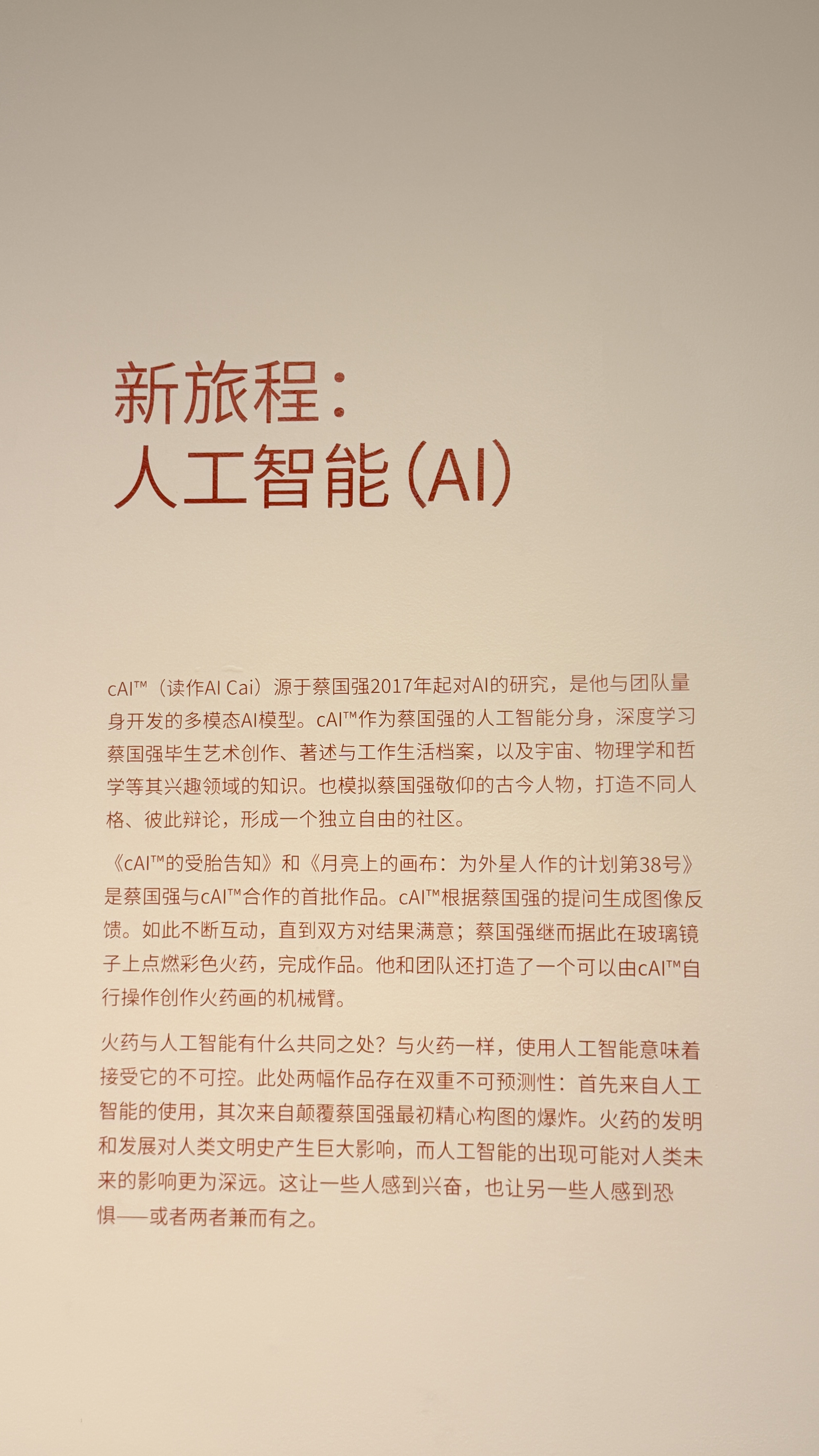 新旅程：
人工智能（AI）

cAI™（读作AI Cai）源于蔡国强2017年起对AI的研究，是他与团队量身开发的多模态AI模型。cAI™作为蔡国强的人工智能分身，深度学习蔡国强毕生艺术创作、著述与工作生活档案，以及宇宙、物理学和哲学等其兴趣领域的知识。也模拟蔡国强敬仰的古今人物，打造不同人格、彼此辩论，形成一个独立自由的社区。

《cAI™的受胎告知》和《月亮上的画布：为外星人作的计划第38号》是蔡国强与cAI™合作的首批作品。cAI™根据蔡国强的提问生成图像反馈。如此不断互动，直到双方对结果满意；蔡国强继而据此在玻璃镜子上点燃彩色火药，完成作品。他和团队还打造了一个可以由cAI™自行操作创作火药画的机械臂。

火药与人工智能有什么共同之处？与火药一样，使用人工智能意味着接受它的不可控。此处两幅作品存在双重不可预测性：首先来自人工智能的使用，其次来自颠覆蔡国强最初精心构图的爆炸。火药的发明和发展对人类文明史产生巨大影响，而人工智能的出现可能对人类未来的影响更为深远。这让一些人感到兴奋，也让另一些人感到恐惧——或者两者兼而有之。